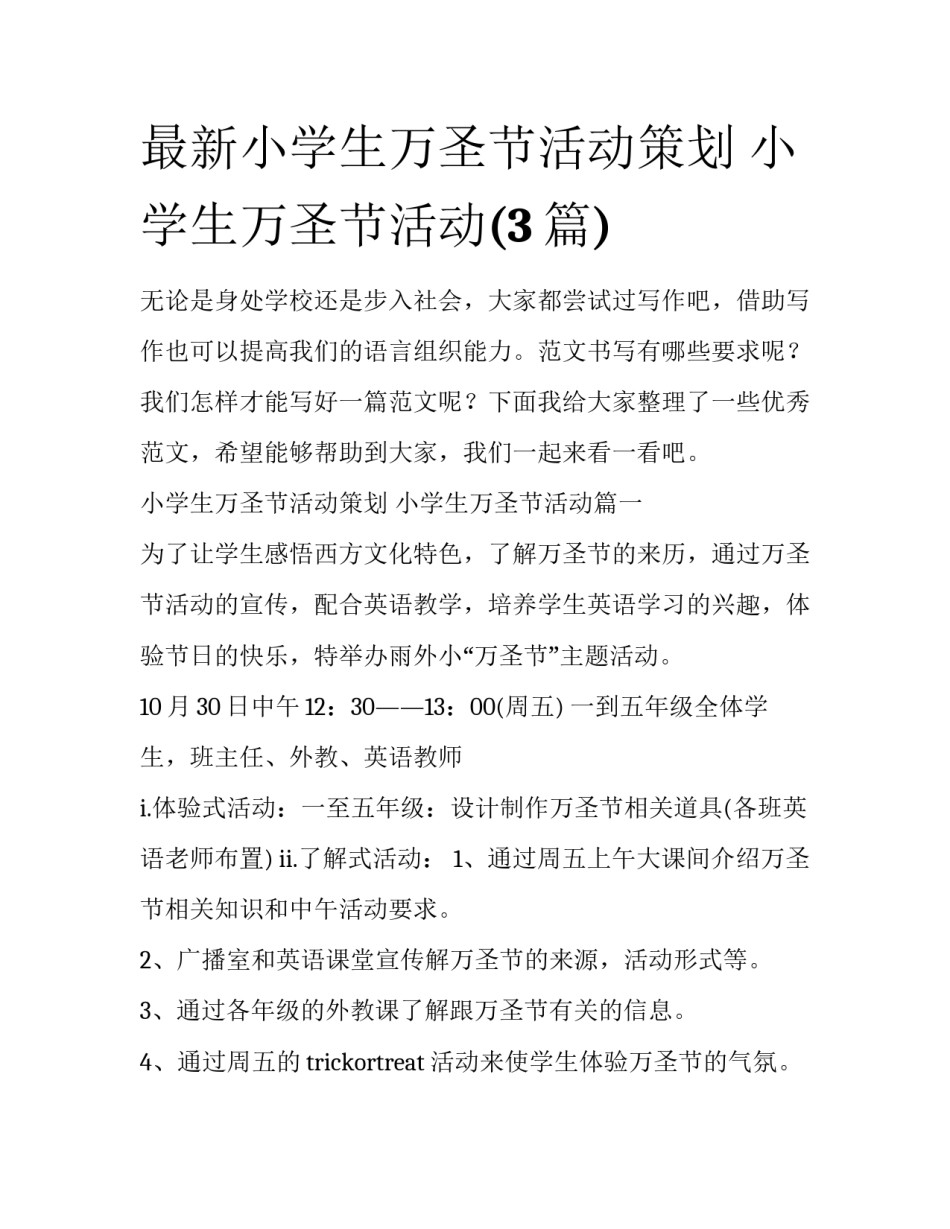 最新小学生万圣节活动策划 小学生万圣节活动(3 篇)

无论是身处学校还是步入社会，大家都尝试过写作吧，借助写作也可以提高我们的语言组织能力。范文书写有哪些要求呢？我们怎样才能写好一篇范文呢？下面我给大家整理了一些优秀范文，希望能够帮助到大家，我们一起来看一看吧。

小学生万圣节活动策划 小学生万圣节活动篇一

为了让学生感悟西方文化特色，了解万圣节的来历，通过万圣节活动的宣传，配合英语教学，培养学生英语学习的兴趣，体验节日的快乐，特举办雨外小“万圣节”主题活动。

10 月 30 日中午 12：30——13：00(周五) 一到五年级全体学生，班主任、外教、英语教师

i.体验式活动：一至五年级：设计制作万圣节相关道具(各班英语老师布置) ii.了解式活动： 1、通过周五上午大课间介绍万圣节相关知识和中午活动要求。

2、广播室和英语课堂宣传解万圣节的来源，活动形式等。

3、通过各年级的外教课了解跟万圣节有关的信息。

4、通过周五的 trickortreat 活动来使学生体验万圣节的气氛。